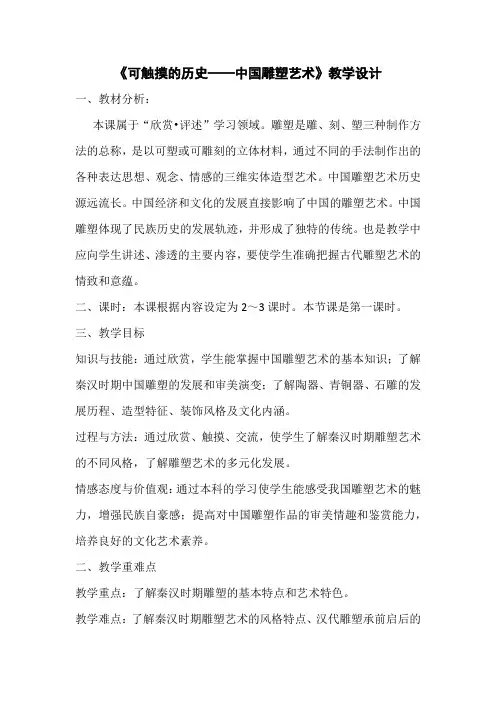 《可触摸的历史——中国雕塑艺术》教学设计

一、教材分析：

本课属于“欣赏•评述”学习领域。雕塑是雕、刻、塑三种制作方法的总称，是以可塑或可雕刻的立体材料，通过不同的手法制作出的各种表达思想、观念、情感的三维实体造型艺术。中国雕塑艺术历史源远流长。中国经济和文化的发展直接影响了中国的雕塑艺术。中国雕塑体现了民族历史的发展轨迹，并形成了独特的传统。也是教学中应向学生讲述、渗透的主要内容，要使学生准确把握古代雕塑艺术的情致和意蕴。

二、课时：本课根据内容设定为 2～3 课时。本节课是第一课时。

三、教学目标

知识与技能：通过欣赏，学生能掌握中国雕塑艺术的基本知识；了解秦汉时期中国雕塑的发展和审美演变；了解陶器、青铜器、石雕的发展历程、造型特征、装饰风格及文化内涵。

过程与方法：通过欣赏、触摸、交流，使学生了解秦汉时期雕塑艺术的不同风格，了解雕塑艺术的多元化发展。

情感态度与价值观：通过本科的学习使学生能感受我国雕塑艺术的魅力，增强民族自豪感；提高对中国雕塑作品的审美情趣和鉴赏能力，培养良好的文化艺术素养。

二、教学重难点

教学重点：了解秦汉时期雕塑的基本特点和艺术特色。

教学难点：了解秦汉时期雕塑艺术的风格特点、汉代雕塑承前启后的